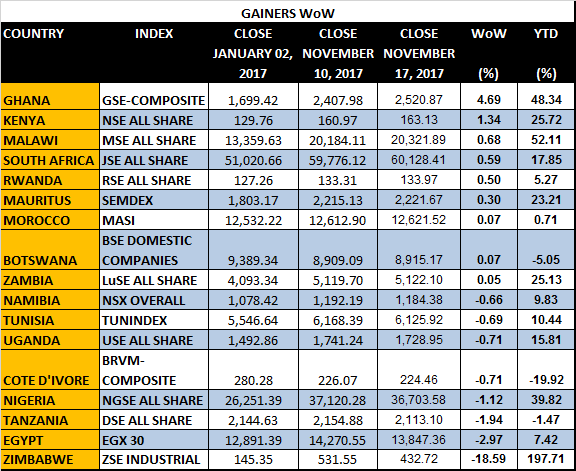 GAINERS WoW

| COUNTRY | INDEX | CLOSE JANUARY 02, 2017 | CLOSE NOVEMBER 10, 2017 | CLOSE NOVEMBER 17, 2017 | WoW (%) | YTD (%) |
|---|---|---|---|---|---|---|
| GHANA | GSE-COMPOSITE | 1,699.42 | 2,407.98 | 2,520.87 | 4.69 | 48.34 |
| KENYA | NSE ALL SHARE | 129.76 | 160.97 | 163.13 | 1.34 | 25.72 |
| MALAWI | MSE ALL SHARE | 13,359.63 | 20,184.11 | 20,321.89 | 0.68 | 52.11 |
| SOUTH AFRICA | JSE ALL SHARE | 51,020.66 | 59,776.12 | 60,128.41 | 0.59 | 17.85 |
| RWANDA | RSE ALL SHARE | 127.26 | 133.31 | 133.97 | 0.50 | 5.27 |
| MAURITUS | SEMDEX | 1,803.17 | 2,215.13 | 2,221.67 | 0.30 | 23.21 |
| MOROCCO | MASI | 12,532.22 | 12,612.90 | 12,621.52 | 0.07 | 0.71 |
| BOTSWANA | BSE DOMESTIC COMPANIES | 9,389.34 | 8,909.09 | 8,915.17 | 0.07 | -5.05 |
| ZAMBIA | LuSE ALL SHARE | 4,093.34 | 5,119.70 | 5,122.10 | 0.05 | 25.13 |
| NAMIBIA | NSX OVERALL | 1,078.42 | 1,192.19 | 1,184.38 | -0.66 | 9.83 |
| TUNISIA | TUNINDEX | 5,546.64 | 6,168.39 | 6,125.92 | -0.69 | 10.44 |
| UGANDA | USE ALL SHARE | 1,492.86 | 1,741.24 | 1,728.95 | -0.71 | 15.81 |
| COTE D'IVORE | BRVM-COMPOSITE | 280.28 | 226.07 | 224.46 | -0.71 | -19.92 |
| NIGERIA | NGSE ALL SHARE | 26,251.39 | 37,120.28 | 36,703.58 | -1.12 | 39.82 |
| TANZANIA | DSE ALL SHARE | 2,144.63 | 2,154.88 | 2,113.10 | -1.94 | -1.47 |
| EGYPT | EGX 30 | 12,891.39 | 14,270.55 | 13,847.36 | -2.97 | 7.42 |
| ZIMBABWE | ZSE INDUSTRIAL | 145.35 | 531.55 | 432.72 | -18.59 | 197.71 |